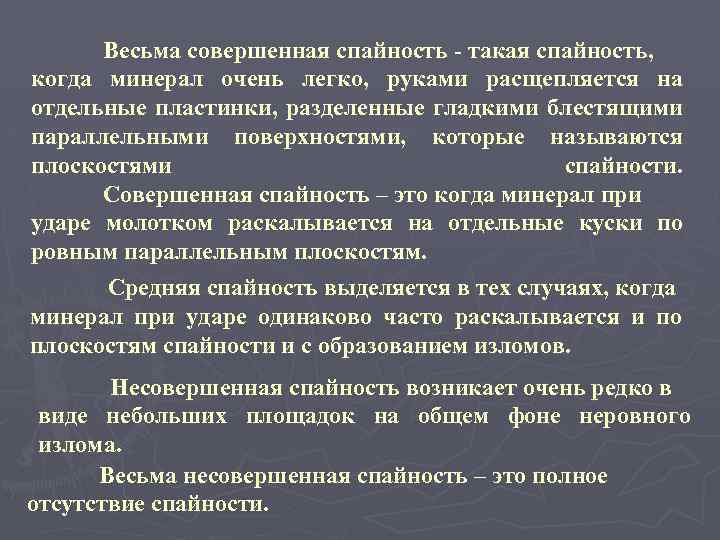 Весьма совершенная спайность - такая спайность, когда минерал очень легко, руками расщепляется на отдельные пластинки, разделенные гладкими блестящими параллельными поверхностями, которые называются плоскостями спайности.

Совершенная спайность – это когда минерал при ударе молотком раскалывается на отдельные куски по ровным параллельным плоскостям.

Средняя спайность выделяется в тех случаях, когда минерал при ударе одинаково часто раскалывается и по плоскостям спайности и с образованием изломов.

Несовершенная спайность возникает очень редко в виде небольших площадок на общем фоне неровного излома.

Весьма несовершенная спайность – это полное отсутствие спайности.